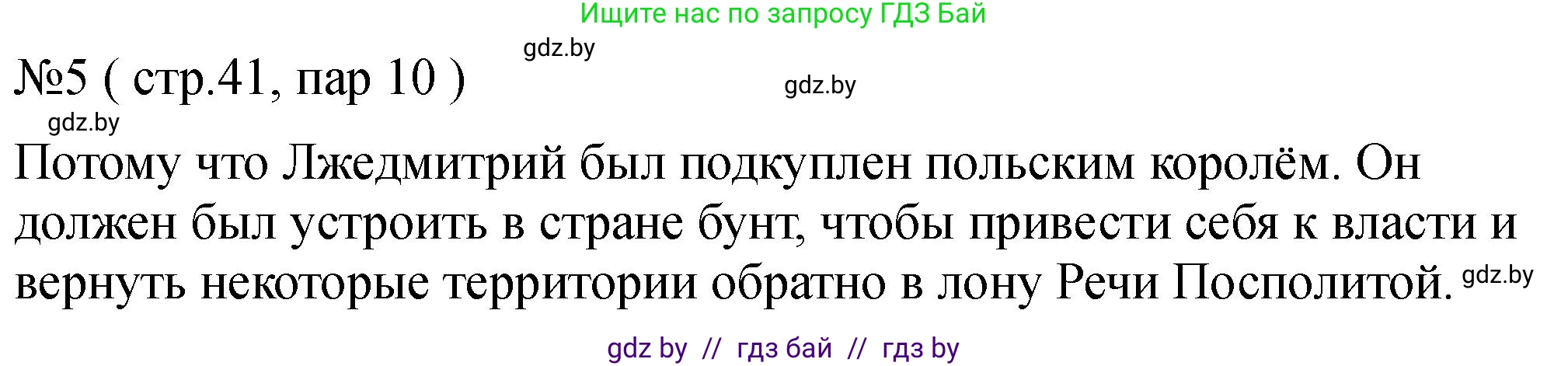 Ищите нас по запросу ГДЗ Бай

gdz.by

№5 ( стр.41, пар 10 )

gdz.by

gdz.by

Потому что Лжедмитрий был подкуплен польским королём. Он должен был устроить в стране бунт, чтобы привести себя к власти и вернуть некоторые территории обратно в лону Речи Посполитой. gdz.by

gdz by // гдз бай // гдз by